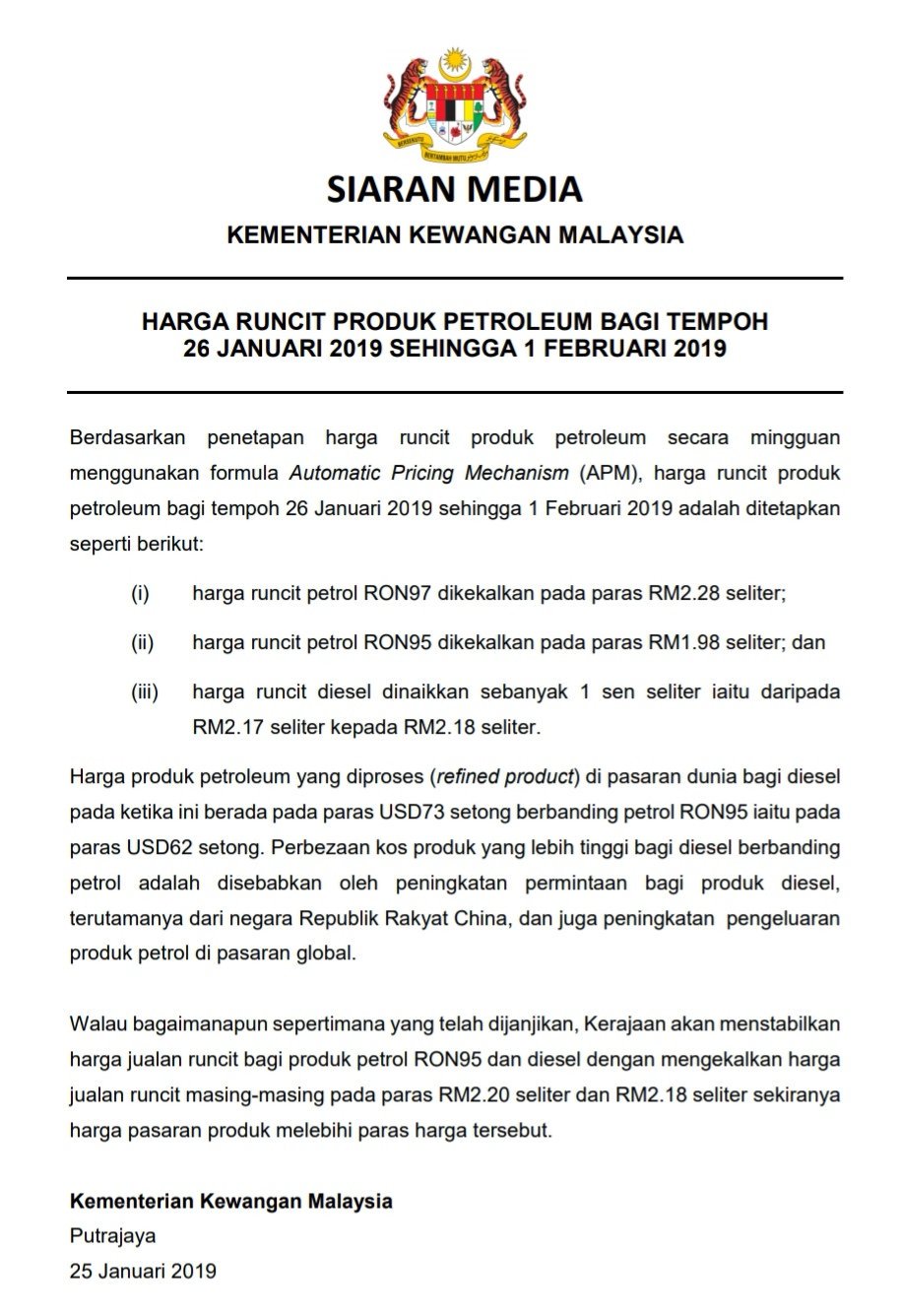 BERSEKUTU BERTAMBAH MUTU

SIARAN MEDIA

KEMENTERIAN KEWANGAN MALAYSIA

HARGA RUNCIT PRODUK PETROLEUM BAGI TEMPOH 26 JANUARI 2019 SEHINGGA 1 FEBRUARI 2019

Berdasarkan penetapan harga runcit produk petroleum secara mingguan menggunakan formula Automatic Pricing Mechanism (APM), harga runcit produk petroleum bagi tempoh 26 Januari 2019 sehingga 1 Februari 2019 adalah ditetapkan seperti berikut:

(i) harga runcit petrol RON97 dikekalkan pada paras RM2.28 seliter;

(ii) harga runcit petrol RON95 dikekalkan pada paras RM1.98 seliter; dan

(iii) harga runcit diesel dinaikkan sebanyak 1 sen seliter iaitu daripada RM2.17 seliter kepada RM2.18 seliter.

Harga produk petroleum yang diproses (refined product) di pasaran dunia bagi diesel pada ketika ini berada pada paras USD73 setong berbanding petrol RON95 iaitu pada paras USD62 setong. Perbezaan kos produk yang lebih tinggi bagi diesel berbanding petrol adalah disebabkan oleh peningkatan permintaan bagi produk diesel, terutamanya dari negara Republik Rakyat China, dan juga peningkatan pengeluaran produk petrol di pasaran global.

Walau bagaimanapun sepertimana yang telah dijanjikan, Kerajaan akan menstabilkan harga jualan runcit bagi produk petrol RON95 dan diesel dengan mengekalkan harga jualan runcit masing-masing pada paras RM2.20 seliter dan RM2.18 seliter sekiranya harga pasaran produk melebihi paras harga tersebut.

Kementerian Kewangan Malaysia
Putrajaya
25 Januari 2019